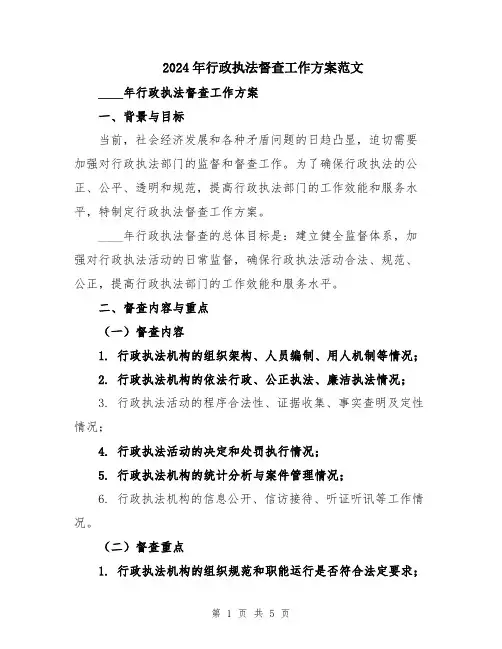 2024年行政执法督查工作方案范文

____年行政执法督查工作方案

一、背景与目标

当前，社会经济发展和各种矛盾问题的日趋凸显，迫切需要加强对行政执法部门的监督和督查工作。为了确保行政执法的公正、公平、透明和规范，提高行政执法部门的工作效能和服务水平，特制定行政执法督查工作方案。

____年行政执法督查的总体目标是：建立健全监督体系，加强对行政执法活动的日常监督，确保行政执法活动合法、规范、公正，提高行政执法部门的工作效能和服务水平。

二、督查内容与重点

（一）督查内容

1. 行政执法机构的组织架构、人员编制、用人机制等情况；

2. 行政执法机构的依法行政、公正执法、廉洁执法情况；

3. 行政执法活动的程序合法性、证据收集、事实查明及定性情况；

4. 行政执法活动的决定和处罚执行情况；

5. 行政执法机构的统计分析与案件管理情况；

6. 行政执法机构的信息公开、信访接待、听证听讯等工作情况。

（二）督查重点

1. 行政执法机构的组织规范和职能运行是否符合法定要求；

第 1 页 共 5 页